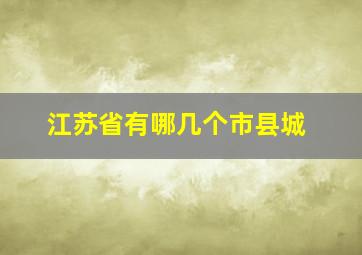 江苏省有哪几个市县城